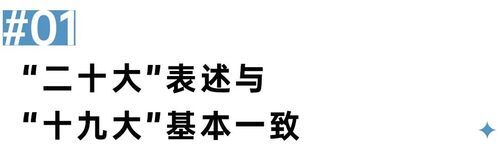 #01

“二十大”表述与
“十九大”基本一致